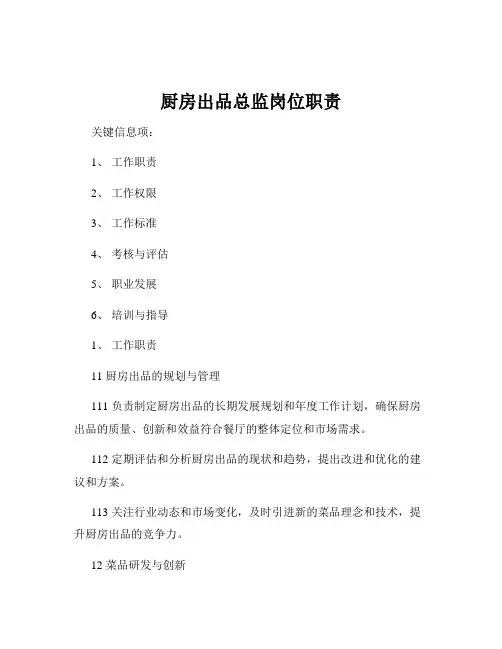 厨房出品总监岗位职责

关键信息项：

1、 工作职责

2、 工作权限

3、 工作标准

4、 考核与评估

5、 职业发展

6、 培训与指导

1、 工作职责

11 厨房出品的规划与管理

111 负责制定厨房出品的长期发展规划和年度工作计划，确保厨房出品的质量、创新和效益符合餐厅的整体定位和市场需求。

112 定期评估和分析厨房出品的现状和趋势，提出改进和优化的建议和方案。

113 关注行业动态和市场变化，及时引进新的菜品理念和技术，提升厨房出品的竞争力。

12 菜品研发与创新